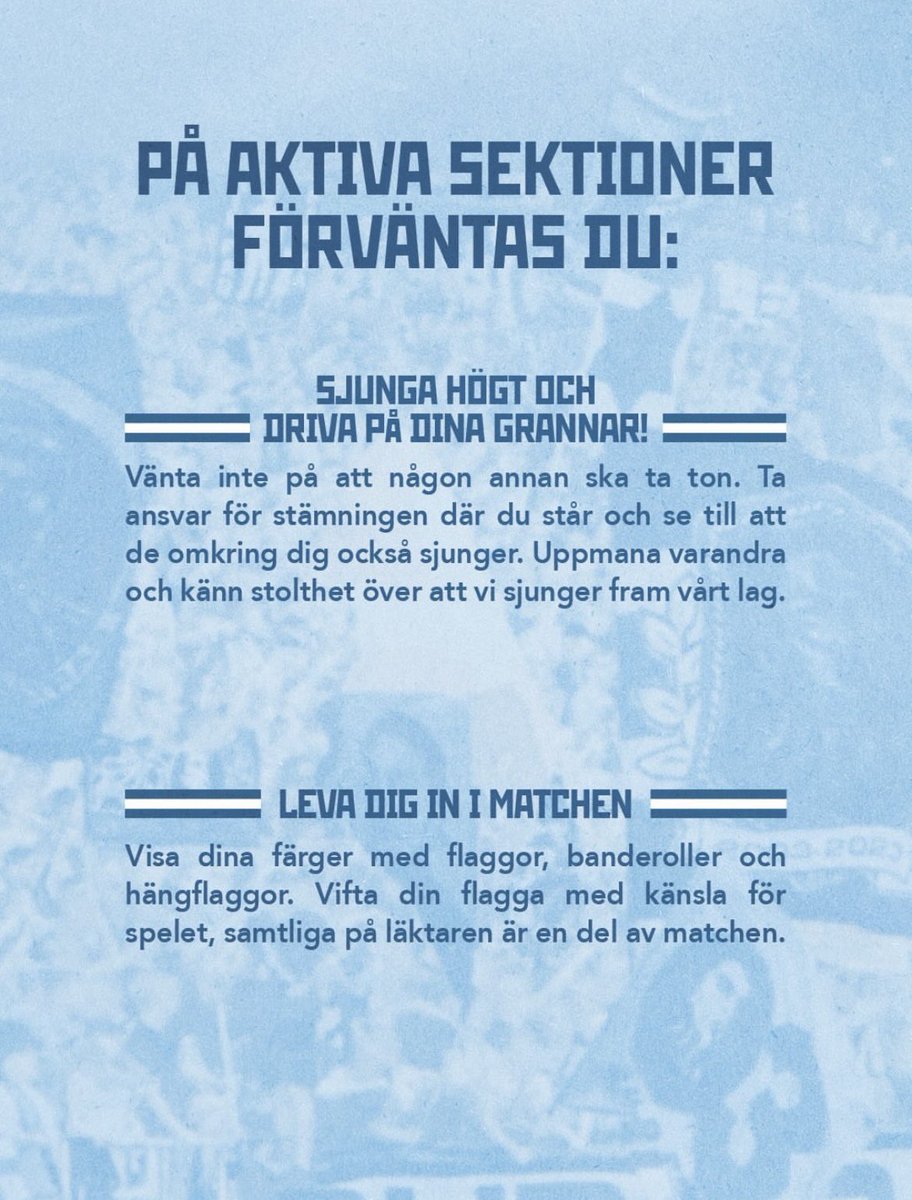 PÅ AKTIVA SEKTIONER FÖRVÄNTAS DU:

SJUNGA HÖGT OCH DRIVA PÅ DINA GRANNAR!

Vänta inte på att någon annan ska ta ton. Ta ansvar för stämningen där du står och se till att de omkring dig också sjunger. Uppmana varandra och känn stolthet över att vi sjunger fram vårt lag.

LEVA DIG IN I MATCHEN

Visa dina färger med flaggor, banderoller och hängflaggor. Vifta din flagga med känsla för spelet, samtliga på läktaren är en del av matchen.